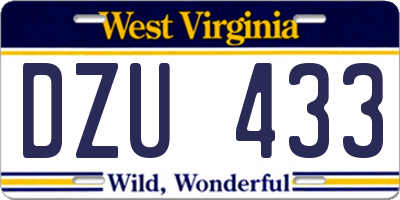 West Virginia

DZU 433

Wild, Wonderful